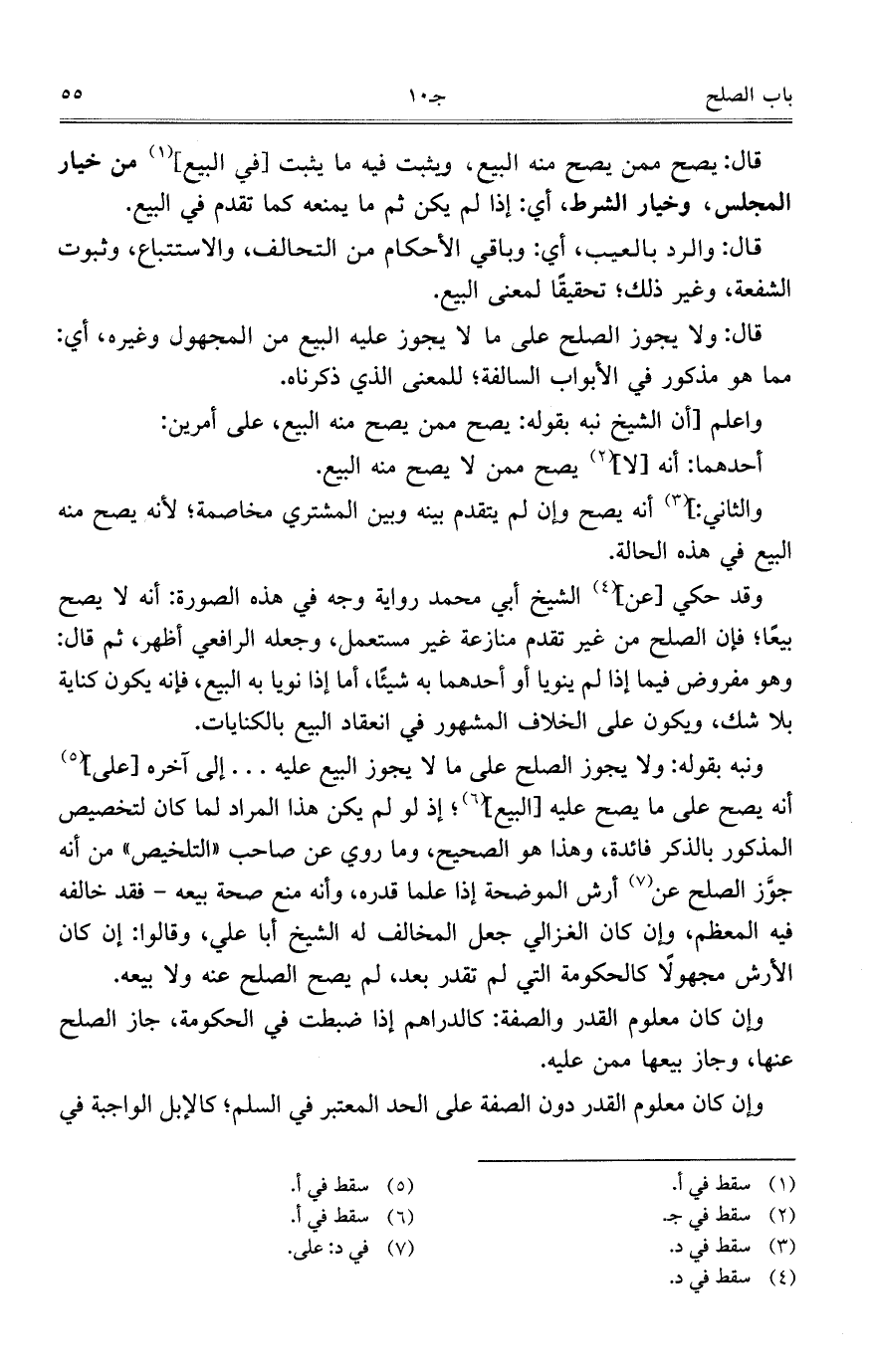 باب الصلح　　　　جـ١٠　　　　٥٥

قال: يصح ممن يصح منه البيع، ويثبت فيه ما يثبت [في البيع]$^{(١)}$ من خيار المجلس، وخيار الشرط، أي: إذا لم يكن ثم ما يمنعه كما تقدم في البيع.

قال: والرد بالعيب، أي: وباقي الأحكام من التحالف، والاستتباع، وثبوت الشفعة، وغير ذلك؛ تحقيقًا لمعنى البيع.

قال: ولا يجوز الصلح على ما لا يجوز عليه البيع من المجهول وغيره، أي: مما هو مذكور في الأبواب السالفة؛ للمعنى الذي ذكرناه.

واعلم [أن الشيخ نبه بقوله: يصح ممن يصح منه البيع، على أمرين:

أحدهما: أنه [لا]$^{(٢)}$ يصح ممن لا يصح منه البيع.

والثاني:]$^{(٣)}$ أنه يصح وإن لم يتقدم بينه وبين المشتري مخاصمة؛ لأنه يصح منه البيع في هذه الحالة.

وقد حكي [عن]$^{(٤)}$ الشيخ أبي محمد رواية وجه في هذه الصورة: أنه لا يصح بيعًا؛ فإن الصلح من غير تقدم منازعة غير مستعمل، وجعله الرافعي أظهر، ثم قال: وهو مفروض فيما إذا لم ينويا أو أحدهما به شيئًا، أما إذا نويا به البيع، فإنه يكون كناية بلا شك، ويكون على الخلاف المشهور في انعقاد البيع بالكنايات.

ونبه بقوله: ولا يجوز الصلح على ما لا يجوز البيع عليه . . . إلى آخره [على]$^{(٥)}$ أنه يصح على ما يصح عليه [البيع]$^{(٦)}$؛ إذ لو لم يكن هذا المراد لما كان لتخصيص المذكور بالذكر فائدة، وهذا هو الصحيح، وما روي عن صاحب «التلخيص» من أنه جوَّز الصلح عن$^{(٧)}$ أرش الموضحة إذا علما قدره، وأنه منع صحة بيعه - فقد خالفه فيه المعظم، وإن كان الغزالي جعل المخالف له الشيخ أبا علي، وقالوا: إن كان الأرش مجهولًا كالحكومة التي لم تقدر بعد، لم يصح الصلح عنه ولا بيعه.

وإن كان معلوم القدر والصفة: كالدراهم إذا ضبطت في الحكومة، جاز الصلح عنها، وجاز بيعها ممن عليه.

وإن كان معلوم القدر دون الصفة على الحد المعتبر في السلم؛ كالإبل الواجبة في

(١) سقط في أ.
(٢) سقط في جـ.
(٣) سقط في د.
(٤) سقط في د.
(٥) سقط في أ.
(٦) سقط في أ.
(٧) في د: على.